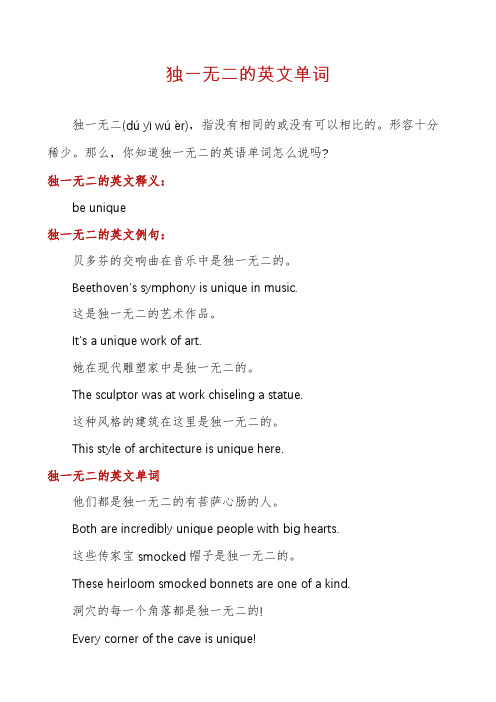 独一无二的英文单词

独一无二(dú yī wú èr)，指没有相同的或没有可以相比的。形容十分稀少。那么，你知道独一无二的英语单词怎么说吗?

独一无二的英文释义：

be unique

独一无二的英文例句：

贝多芬的交响曲在音乐中是独一无二的。

Beethoven's symphony is unique in music.

这是独一无二的艺术作品。

It's a unique work of art.

她在现代雕塑家中是独一无二的。

The sculptor was at work chiseling a statue.

这种风格的建筑在这里是独一无二的。

This style of architecture is unique here.

独一无二的英文单词

他们都是独一无二的有菩萨心肠的人。

Both are incredibly unique people with big hearts.

这些传家宝 smocked 帽子是独一无二的。

These heirloom smocked bonnets are one of a kind.

洞穴的每一个角落都是独一无二的!

Every corner of the cave is unique!